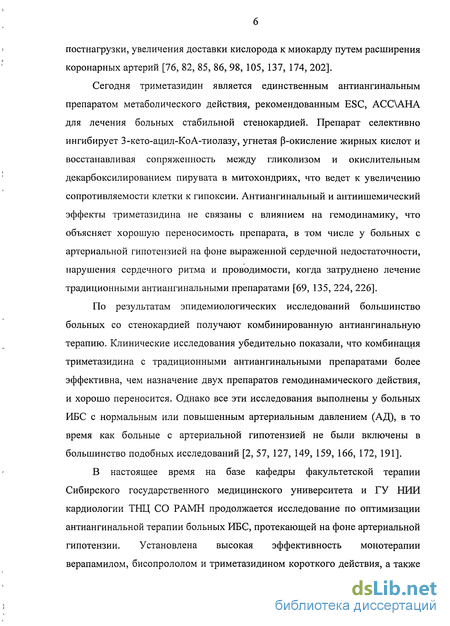 6

постнагрузки, увеличения доставки кислорода к миокарду путем расширения коронарных артерий [76, 82, 85, 86, 98, 105, 137, 174, 202].

Сегодня триметазидин является единственным антиангинальным препаратом метаболического действия, рекомендованным ESC, ACC\AHA для лечения больных стабильной стенокардией. Препарат селективно ингибирует 3-кето-ацил-КоА-тиолазу, угнетая β-окисление жирных кислот и восстанавливая сопряженность между гликолизом и окислительным декарбоксилированием пирувата в митохондриях, что ведет к увеличению сопротивляемости клетки к гипоксии. Антиангинальный и антиишемический эффекты триметазидина не связаны с влиянием на гемодинамику, что объясняет хорошую переносимость препарата, в том числе у больных с артериальной гипотензией на фоне выраженной сердечной недостаточности, нарушения сердечного ритма и проводимости, когда затруднено лечение традиционными антиангинальными препаратами [69, 135, 224, 226].

По результатам эпидемиологических исследований большинство больных со стенокардией получают комбинированную антиангинальную терапию. Клинические исследования убедительно показали, что комбинация триметазидина с традиционными антиангинальными препаратами более эффективна, чем назначение двух препаратов гемодинамического действия, и хорошо переносится. Однако все эти исследования выполнены у больных ИБС с нормальным или повышенным артериальным давлением (АД), в то время как больные с артериальной гипотензией не были включены в большинство подобных исследований [2, 57, 127, 149, 159, 166, 172, 191].

В настоящее время на базе кафедры факультетской терапии Сибирского государственного медицинского университета и ГУ НИИ кардиологии ТНЦ СО РАМН продолжается исследование по оптимизации антиангинальной терапии больных ИБС, протекающей на фоне артериальной гипотензии. Установлена высокая эффективность монотерапии верапамилом, бисопрололом и триметазидином короткого действия, а также

dsLib.net
библиотека диссертаций